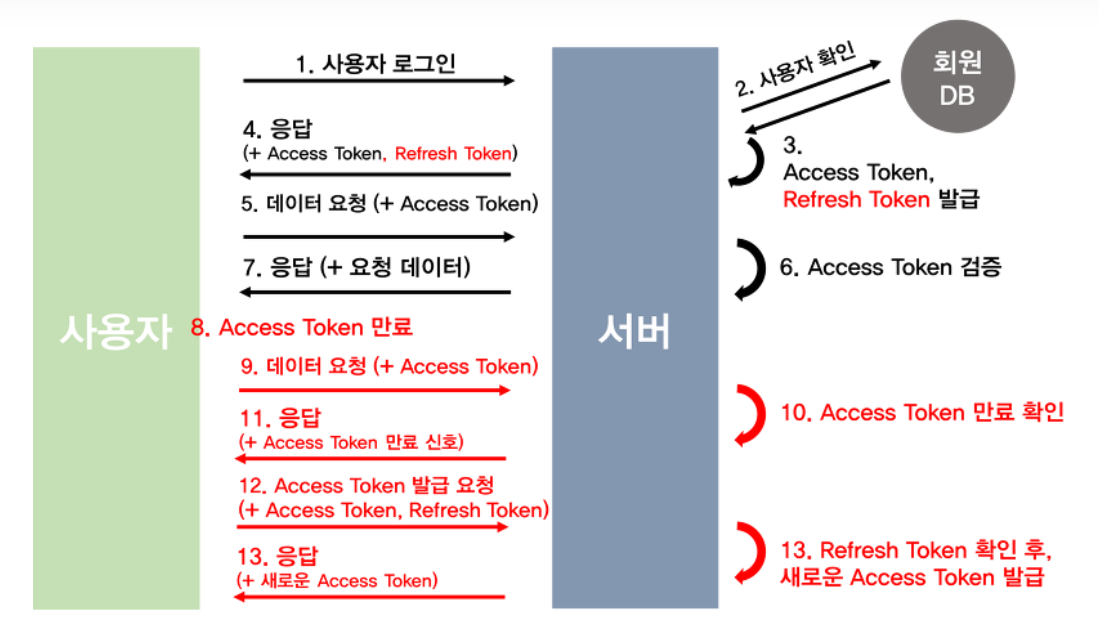 사용자

1. 사용자 로그인

4. 응답
(+ Access Token, Refresh Token)

5. 데이터 요청 (+ Access Token)

7. 응답 (+ 요청 데이터)

8. Access Token 만료

9. 데이터 요청 (+ Access Token)

11. 응답
(+ Access Token 만료 신호)

12. Access Token 발급 요청
(+ Access Token, Refresh Token)

13. 응답
(+ 새로운 Access Token)

서버

2. 사용자 확인

회원
DB

3.
Access Token,
Refresh Token 발급

6. Access Token 검증

10. Access Token 만료 확인

13. Refresh Token 확인 후,
새로운 Access Token 발급